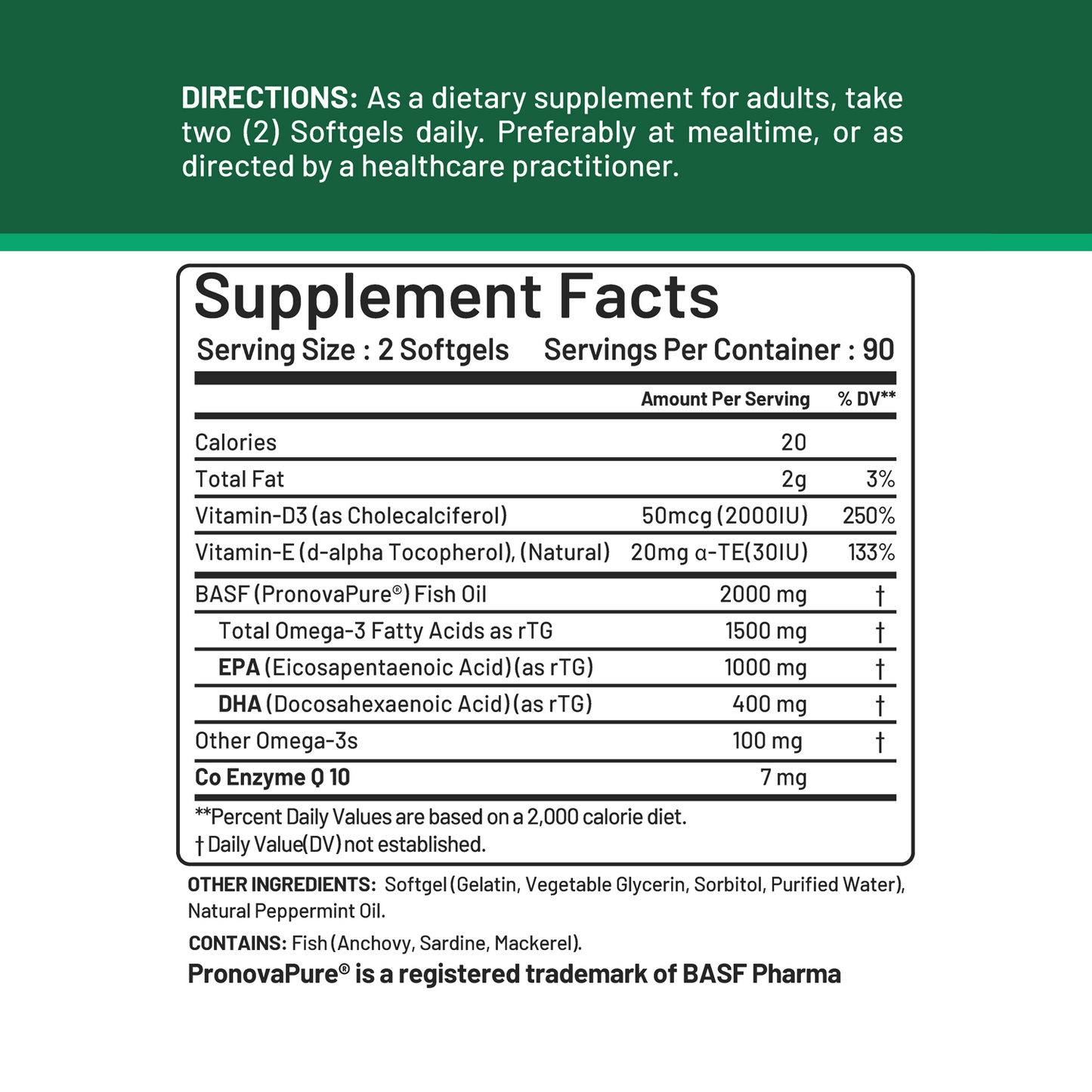 DIRECTIONS: As a dietary supplement for adults, take two (2) Softgels daily. Preferably at mealtime, or as directed by a healthcare practitioner.

Supplement Facts
Serving Size : 2 Softgels Servings Per Container : 90

| | Amount Per Serving | % DV** |
|---|---|---|
| Calories | 20 | |
| Total Fat | 2g | 3% |
| Vitamin-D3 (as Cholecalciferol) | 50mcg (2000IU) | 250% |
| Vitamin-E (d-alpha Tocopherol), (Natural) | 20mg α-TE(30IU) | 133% |
| BASF (PronovaPure®) Fish Oil | 2000 mg | † |
| Total Omega-3 Fatty Acids as rTG | 1500 mg | † |
| EPA (Eicosapentaenoic Acid) (as rTG) | 1000 mg | † |
| DHA (Docosahexaenoic Acid) (as rTG) | 400 mg | † |
| Other Omega-3s | 100 mg | † |
| Co Enzyme Q 10 | 7 mg | |

**Percent Daily Values are based on a 2,000 calorie diet.
† Daily Value(DV) not established.

OTHER INGREDIENTS: Softgel (Gelatin, Vegetable Glycerin, Sorbitol, Purified Water), Natural Peppermint Oil.

CONTAINS: Fish (Anchovy, Sardine, Mackerel).

PronovaPure® is a registered trademark of BASF Pharma